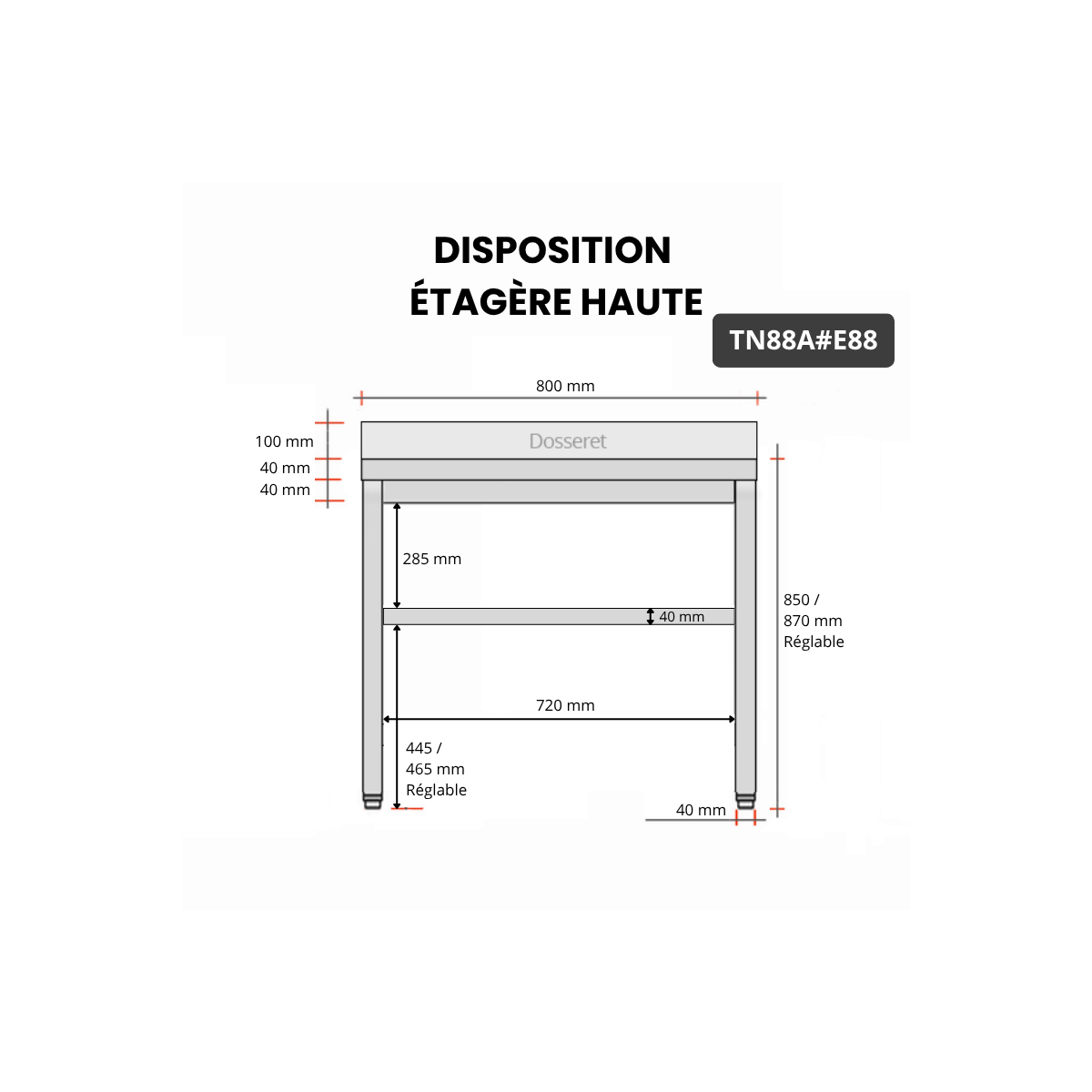 DISPOSITION
ÉTAGÈRE HAUTE

TN88A#E88

800 mm

100 mm
40 mm
40 mm

Dosseret

285 mm

40 mm

850 /
870 mm
Réglable

720 mm

445 /
465 mm
Réglable

40 mm